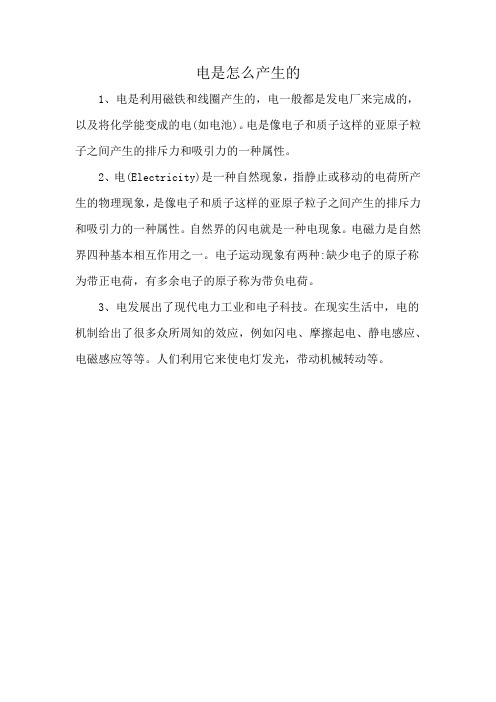 电是怎么产生的

1、电是利用磁铁和线圈产生的，电一般都是发电厂来完成的，以及将化学能变成的电(如电池)。电是像电子和质子这样的亚原子粒子之间产生的排斥力和吸引力的一种属性。

2、电(Electricity)是一种自然现象，指静止或移动的电荷所产生的物理现象，是像电子和质子这样的亚原子粒子之间产生的排斥力和吸引力的一种属性。自然界的闪电就是一种电现象。电磁力是自然界四种基本相互作用之一。电子运动现象有两种:缺少电子的原子称为带正电荷，有多余电子的原子称为带负电荷。

3、电发展出了现代电力工业和电子科技。在现实生活中，电的机制给出了很多众所周知的效应，例如闪电、摩擦起电、静电感应、电磁感应等等。人们利用它来使电灯发光，带动机械转动等。